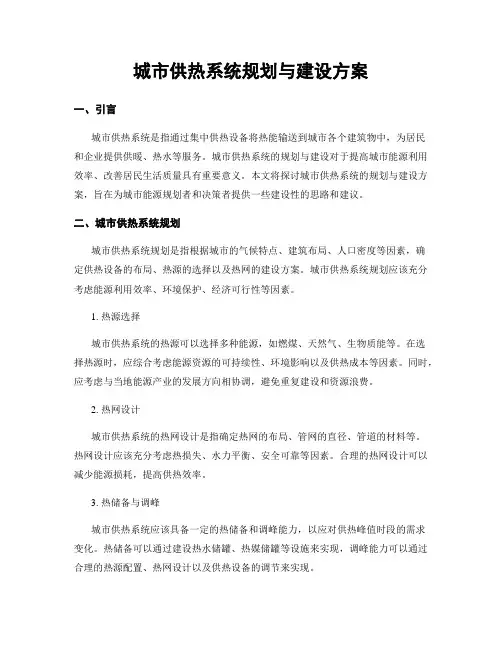 城市供热系统规划与建设方案

一、引言

城市供热系统是指通过集中供热设备将热能输送到城市各个建筑物中，为居民和企业提供供暖、热水等服务。城市供热系统的规划与建设对于提高城市能源利用效率、改善居民生活质量具有重要意义。本文将探讨城市供热系统的规划与建设方案，旨在为城市能源规划者和决策者提供一些建设性的思路和建议。

二、城市供热系统规划

城市供热系统规划是指根据城市的气候特点、建筑布局、人口密度等因素，确定供热设备的布局、热源的选择以及热网的建设方案。城市供热系统规划应该充分考虑能源利用效率、环境保护、经济可行性等因素。

1. 热源选择

城市供热系统的热源可以选择多种能源，如燃煤、天然气、生物质能等。在选择热源时，应综合考虑能源资源的可持续性、环境影响以及供热成本等因素。同时，应考虑与当地能源产业的发展方向相协调，避免重复建设和资源浪费。

2. 热网设计

城市供热系统的热网设计是指确定热网的布局、管网的直径、管道的材料等。热网设计应该充分考虑热损失、水力平衡、安全可靠等因素。合理的热网设计可以减少能源损耗，提高供热效率。

3. 热储备与调峰

城市供热系统应该具备一定的热储备和调峰能力，以应对供热峰值时段的需求变化。热储备可以通过建设热水储罐、热媒储罐等设施来实现，调峰能力可以通过合理的热源配置、热网设计以及供热设备的调节来实现。